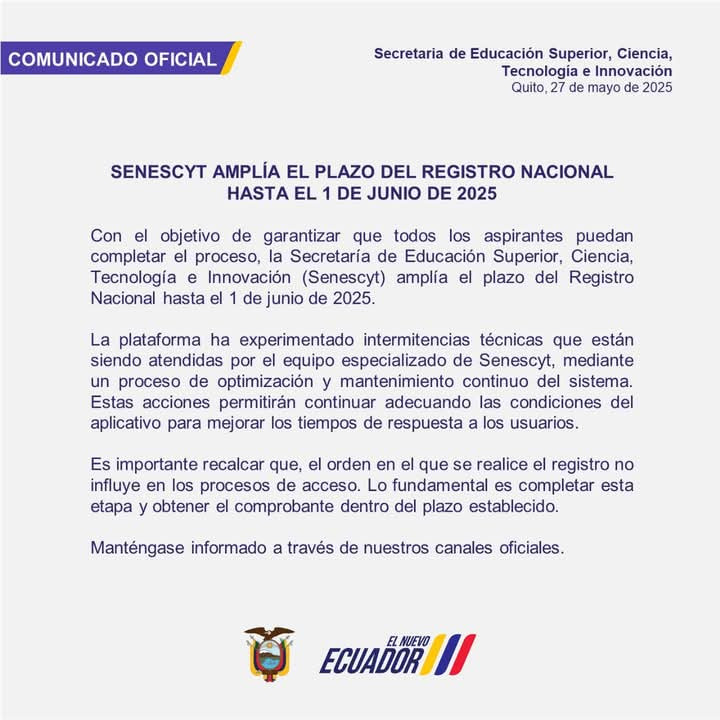 COMUNICADO OFICIAL

Secretaria de Educación Superior, Ciencia, Tecnología e Innovación
Quito, 27 de mayo de 2025

SENESCYT AMPLÍA EL PLAZO DEL REGISTRO NACIONAL HASTA EL 1 DE JUNIO DE 2025

Con el objetivo de garantizar que todos los aspirantes puedan completar el proceso, la Secretaría de Educación Superior, Ciencia, Tecnología e Innovación (Senescyt) amplía el plazo del Registro Nacional hasta el 1 de junio de 2025.

La plataforma ha experimentado intermitencias técnicas que están siendo atendidas por el equipo especializado de Senescyt, mediante un proceso de optimización y mantenimiento continuo del sistema. Estas acciones permitirán continuar adecuando las condiciones del aplicativo para mejorar los tiempos de respuesta a los usuarios.

Es importante recalcar que, el orden en el que se realice el registro no influye en los procesos de acceso. Lo fundamental es completar esta etapa y obtener el comprobante dentro del plazo establecido.

Manténgase informado a través de nuestros canales oficiales.

EL NUEVO ECUADOR